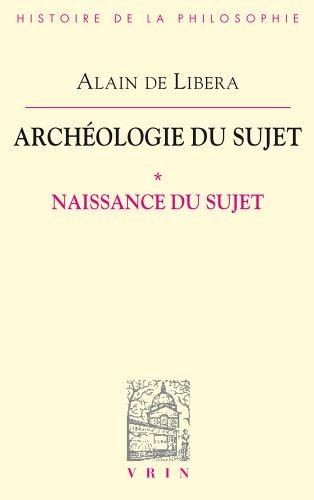 HISTOIRE DE LA PHILOSOPHIE

ALAIN DE LIBERA

ARCHÉOLOGIE DU SUJET

*

NAISSANCE DU SUJET

VRIN